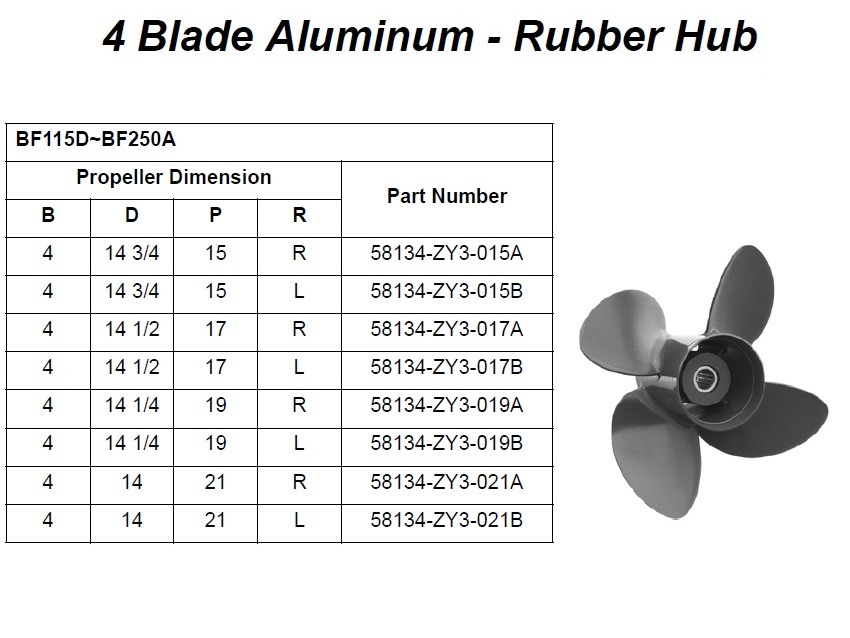 4 Blade Aluminum - Rubber Hub

| BF115D~BF250A | | | | |
|---|---|---|---|---|
| Propeller Dimension | | | | Part Number |
| B | D | P | R | |
| 4 | 14 3/4 | 15 | R | 58134-ZY3-015A |
| 4 | 14 3/4 | 15 | L | 58134-ZY3-015B |
| 4 | 14 1/2 | 17 | R | 58134-ZY3-017A |
| 4 | 14 1/2 | 17 | L | 58134-ZY3-017B |
| 4 | 14 1/4 | 19 | R | 58134-ZY3-019A |
| 4 | 14 1/4 | 19 | L | 58134-ZY3-019B |
| 4 | 14 | 21 | R | 58134-ZY3-021A |
| 4 | 14 | 21 | L | 58134-ZY3-021B |